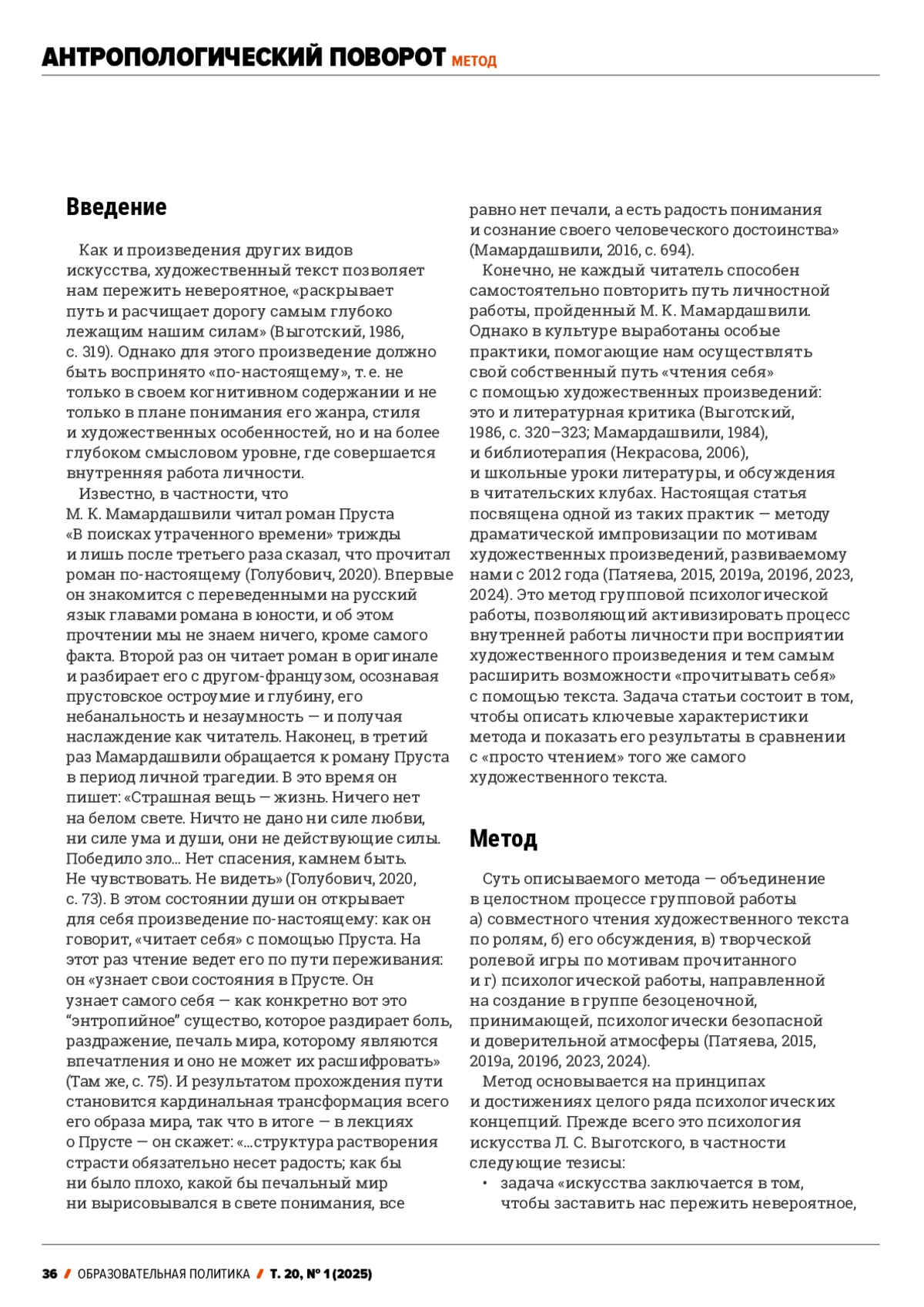 АНТРОПОЛОГИЧЕСКИЙ ПОВОРОТ МЕТОД

Введение

Как и произведения других видов искусства, художественный текст позволяет нам пережить невероятное, «раскрывает путь и расчищает дорогу самым глубоко лежащим нашим силам» (Выготский, 1986, с. 319). Однако для этого произведение должно быть воспринято «по-настоящему», т. е. не только в своем когнитивном содержании и не только в плане понимания его жанра, стиля и художественных особенностей, но и на более глубоком смысловом уровне, где совершается внутренняя работа личности.

Известно, в частности, что М. К. Мамардашвили читал роман Пруста «В поисках утраченного времени» трижды и лишь после третьего раза сказал, что прочитал роман по-настоящему (Голубович, 2020). Впервые он знакомится с переведенными на русский язык главами романа в юности, и об этом прочтении мы не знаем ничего, кроме самого факта. Второй раз он читает роман в оригинале и разбирает его с другом-французом, осознавая прустовское остроумие и глубину, его небанальность и незаумность — и получая наслаждение как читатель. Наконец, в третий раз Мамардашвили обращается к роману Пруста в период личной трагедии. В это время он пишет: «Страшная вещь — жизнь. Ничего нет на белом свете. Ничто не дано ни силе любви, ни силе ума и души, они не действующие силы. Победило зло… Нет спасения, камнем быть. Не чувствовать. Не видеть» (Голубович, 2020, с. 73). В этом состоянии души он открывает для себя произведение по-настоящему: как он говорит, «читает себя» с помощью Пруста. На этот раз чтение ведет его по пути переживания: он «узнает свои состояния в Прусте. Он узнает самого себя — как конкретно вот это “энтропийное” существо, которое раздирает боль, раздражение, печаль мира, которому являются впечатления и оно не может их расшифровать» (Там же, с. 75). И результатом прохождения пути становится кардинальная трансформация всего его образа мира, так что в итоге — в лекциях о Прусте — он скажет: «…структура растворения страсти обязательно несет радость; как бы ни было плохо, какой бы печальный мир ни вырисовывался в свете понимания, все равно нет печали, а есть радость понимания и сознание своего человеческого достоинства» (Мамардашвили, 2016, с. 694).

Конечно, не каждый читатель способен самостоятельно повторить путь личностной работы, пройденный М. К. Мамардашвили. Однако в культуре выработаны особые практики, помогающие нам осуществлять свой собственный путь «чтения себя» с помощью художественных произведений: это и литературная критика (Выготский, 1986, с. 320–323; Мамардашвили, 1984), и библиотерапия (Некрасова, 2006), и школьные уроки литературы, и обсуждения в читательских клубах. Настоящая статья посвящена одной из таких практик — методу драматической импровизации по мотивам художественных произведений, развиваемому нами с 2012 года (Патяева, 2015, 2019а, 2019б, 2023, 2024). Это метод групповой психологической работы, позволяющий активизировать процесс внутренней работы личности при восприятии художественного произведения и тем самым расширить возможности «прочитывать себя» с помощью текста. Задача статьи состоит в том, чтобы описать ключевые характеристики метода и показать его результаты в сравнении с «просто чтением» того же самого художественного текста.

Метод

Суть описываемого метода — объединение в целостном процессе групповой работы а) совместного чтения художественного текста по ролям, б) его обсуждения, в) творческой ролевой игры по мотивам прочитанного и г) психологической работы, направленной на создание в группе безоценочной, принимающей, психологически безопасной и доверительной атмосферы (Патяева, 2015, 2019а, 2019б, 2023, 2024).

Метод основывается на принципах и достижениях целого ряда психологических концепций. Прежде всего это психология искусства Л. С. Выготского, в частности следующие тезисы:
• задача «искусства заключается в том, чтобы заставить нас пережить невероятное,

36 / ОБРАЗОВАТЕЛЬНАЯ ПОЛИТИКА / Т. 20, № 1 (2025)